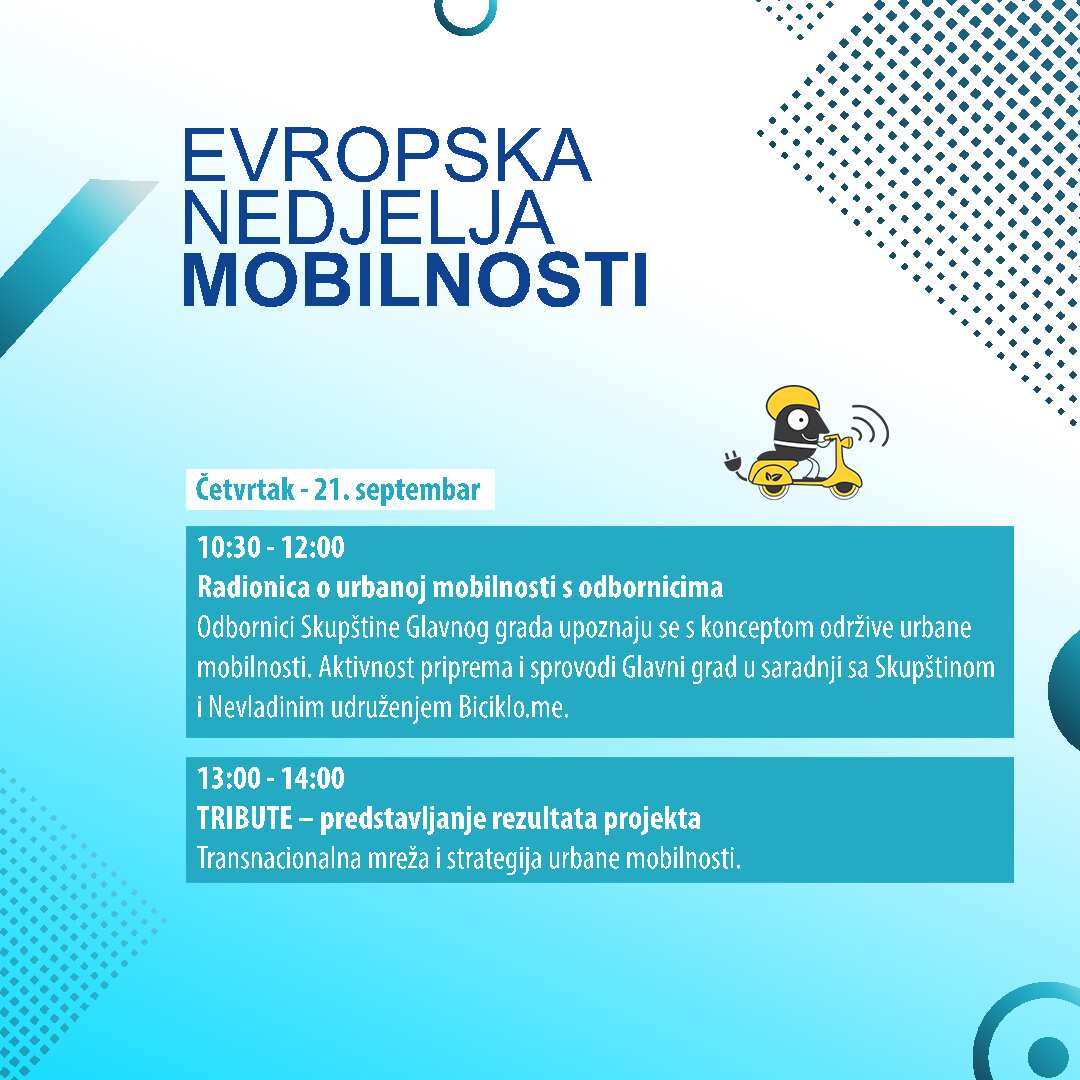 EVROPSKA NEDJELJA MOBILNOSTI

Četvrtak - 21. septembar

10:30 - 12:00
Radionica o urbanoj mobilnosti s odbornicima
Odbornici Skupštine Glavnog grada upoznaju se s konceptom održive urbane mobilnosti. Aktivnost priprema i sprovodi Glavni grad u saradnji sa Skupštinom i Nevladinim udruženjem Biciklo.me.

13:00 - 14:00
TRIBUTE – predstavljanje rezultata projekta
Transnacionalna mreža i strategija urbane mobilnosti.